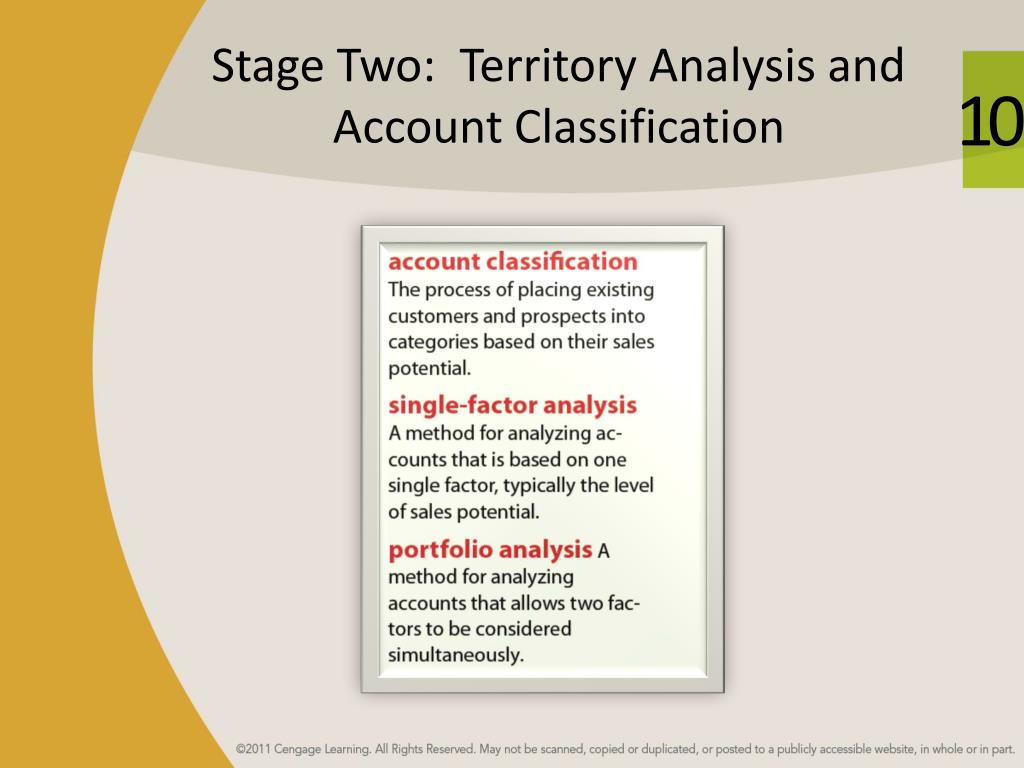 Stage Two: Territory Analysis and Account Classification

10

account classification
The process of placing existing customers and prospects into categories based on their sales potential.

single-factor analysis
A method for analyzing accounts that is based on one single factor, typically the level of sales potential.

portfolio analysis A method for analyzing accounts that allows two factors to be considered simultaneously.

©2011 Cengage Learning. All Rights Reserved. May not be scanned, copied or duplicated, or posted to a publicly accessible website, in whole or in part.